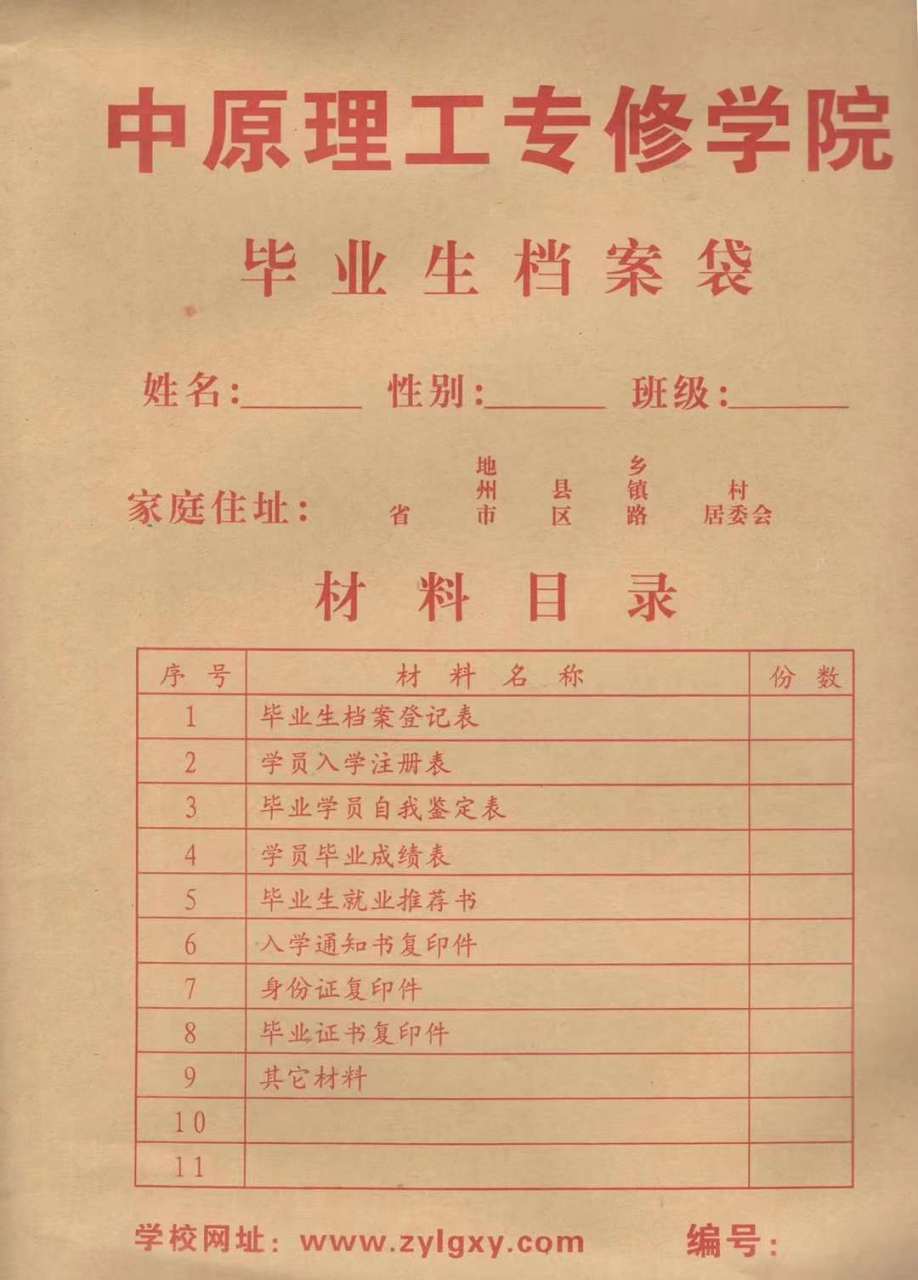 中原理工专修学院

毕业生档案袋

姓名:______ 性别:______ 班级:______

家庭住址: 省 地州市 县区 乡镇路 村居委会

材料目录

| 序号 | 材料名称 | 份数 |
|---|---|---|
| 1 | 毕业生档案登记表 | |
| 2 | 学员入学注册表 | |
| 3 | 毕业学员自我鉴定表 | |
| 4 | 学员毕业成绩表 | |
| 5 | 毕业生就业推荐书 | |
| 6 | 入学通知书复印件 | |
| 7 | 身份证复印件 | |
| 8 | 毕业证书复印件 | |
| 9 | 其它材料 | |
| 10 | | |
| 11 | | |

学校网址: www.zylgxy.com 编号: